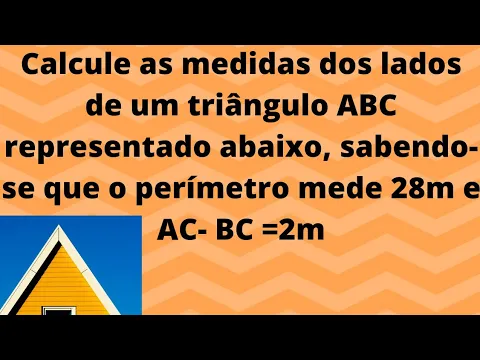 Calcule as medidas dos lados de um triângulo ABC representado abaixo, sabendo-se que o perímetro mede 28m e AC- BC =2m